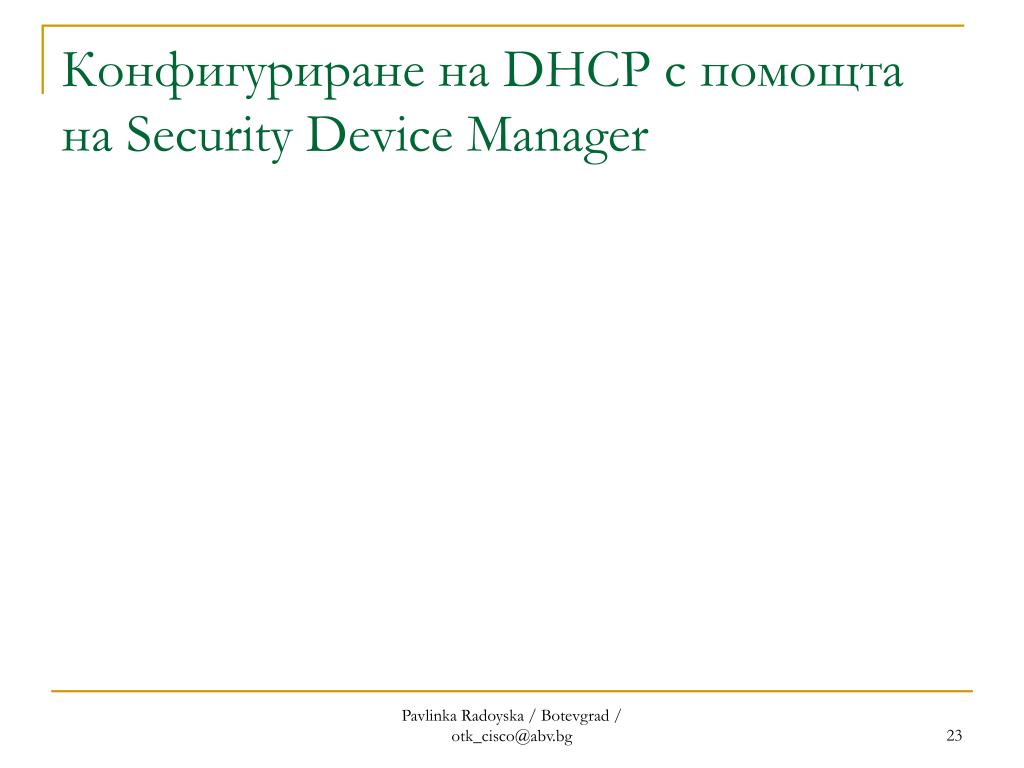 Конфигуриране на DHCP с помощта на Security Device Manager

Pavlinka Radoyska / Botevgrad / otk_cisco@abv.bg

23